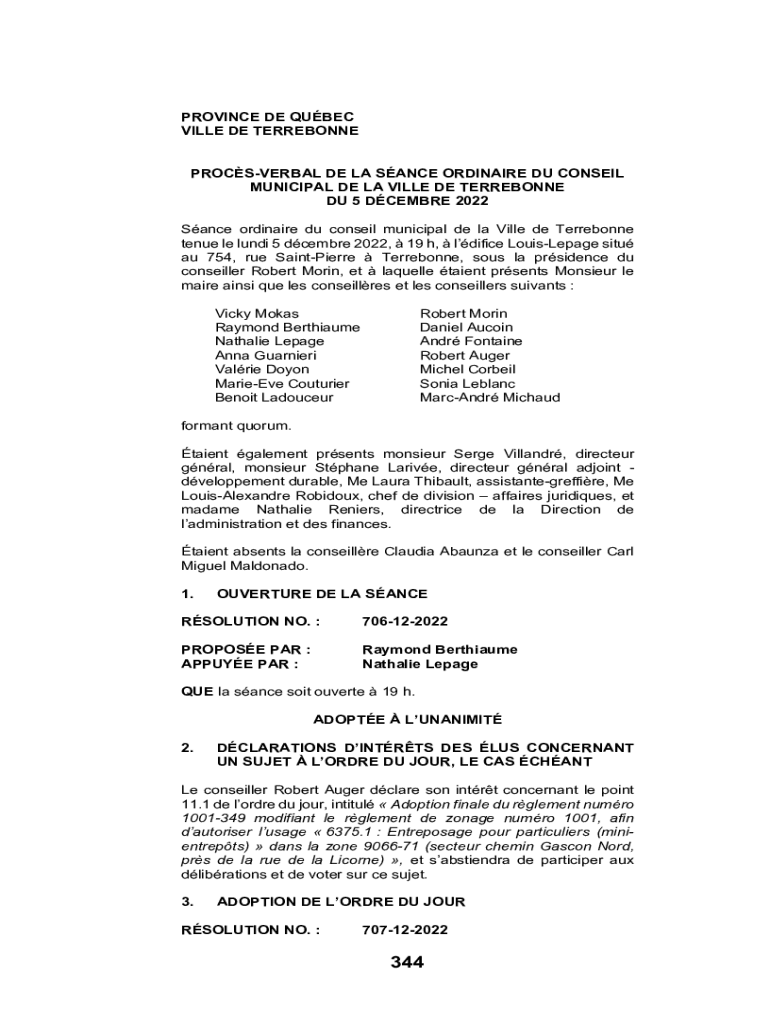 PROVINCE DE QUÉBEC
VILLE DE TERREBONNE

PROCÈS-VERBAL DE LA SÉANCE ORDINAIRE DU CONSEIL MUNICIPAL DE LA VILLE DE TERREBONNE DU 5 DÉCEMBRE 2022

Séance ordinaire du conseil municipal de la Ville de Terrebonne tenue le lundi 5 décembre 2022, à 19 h, à l'édifice Louis-Lepage situé au 754, rue Saint-Pierre à Terrebonne, sous la présidence du conseiller Robert Morin, et à laquelle étaient présents Monsieur le maire ainsi que les conseillères et les conseillers suivants :

Vicky Mokas
Raymond Berthiaume
Nathalie Lepage
Anna Guarnieri
Valérie Doyon
Marie-Eve Couturier
Benoit Ladouceur

Robert Morin
Daniel Aucoin
André Fontaine
Robert Auger
Michel Corbeil
Sonia Leblanc
Marc-André Michaud

formant quorum.

Étaient également présents monsieur Serge Villandré, directeur général, monsieur Stéphane Larivée, directeur général adjoint - développement durable, Me Laura Thibault, assistante-greffière, Me Louis-Alexandre Robidoux, chef de division – affaires juridiques, et madame Nathalie Reniers, directrice de la Direction de l'administration et des finances.

Étaient absents la conseillère Claudia Abaunza et le conseiller Carl Miguel Maldonado.

1. OUVERTURE DE LA SÉANCE

RÉSOLUTION NO. : 706-12-2022

PROPOSÉE PAR : Raymond Berthiaume
APPUYÉE PAR : Nathalie Lepage

QUE la séance soit ouverte à 19 h.

ADOPTÉE À L'UNANIMITÉ

2. DÉCLARATIONS D'INTÉRÊTS DES ÉLUS CONCERNANT UN SUJET À L'ORDRE DU JOUR, LE CAS ÉCHÉANT

Le conseiller Robert Auger déclare son intérêt concernant le point 11.1 de l'ordre du jour, intitulé « Adoption finale du règlement numéro 1001-349 modifiant le règlement de zonage numéro 1001, afin d'autoriser l'usage « 6375.1 : Entreposage pour particuliers (mini-entrepôts) » dans la zone 9066-71 (secteur chemin Gascon Nord, près de la rue de la Licorne) », et s'abstiendra de participer aux délibérations et de voter sur ce sujet.

3. ADOPTION DE L'ORDRE DU JOUR

RÉSOLUTION NO. : 707-12-2022

344